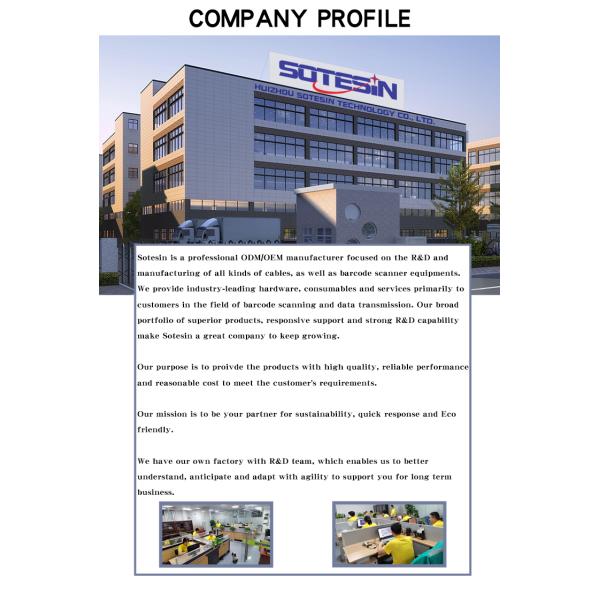 COMPANY PROFILE

SOTESIN

HUIZHOU SOTESIN TECHNOLOGY CO., LTD.

Sotesin is a professional ODM/OEM manufacturer focused on the R&D and manufacturing of all kinds of cables, as well as barcode scanner equipments. We provide industry-leading hardware, consumables and services primarily to customers in the field of barcode scanning and data transmission. Our broad portfolio of superior products, responsive support and strong R&D capability make Sotesin a great company to keep growing.

Our purpose is to proivde the products with high quality, reliable performance and reasonable cost to meet the customer's requirements.

Our mission is to be your partner for sustainability, quick response and Eco friendly.

We have our own factory with R&D team, which enables us to better understand, anticipate and adapt with agility to support you for long term business.